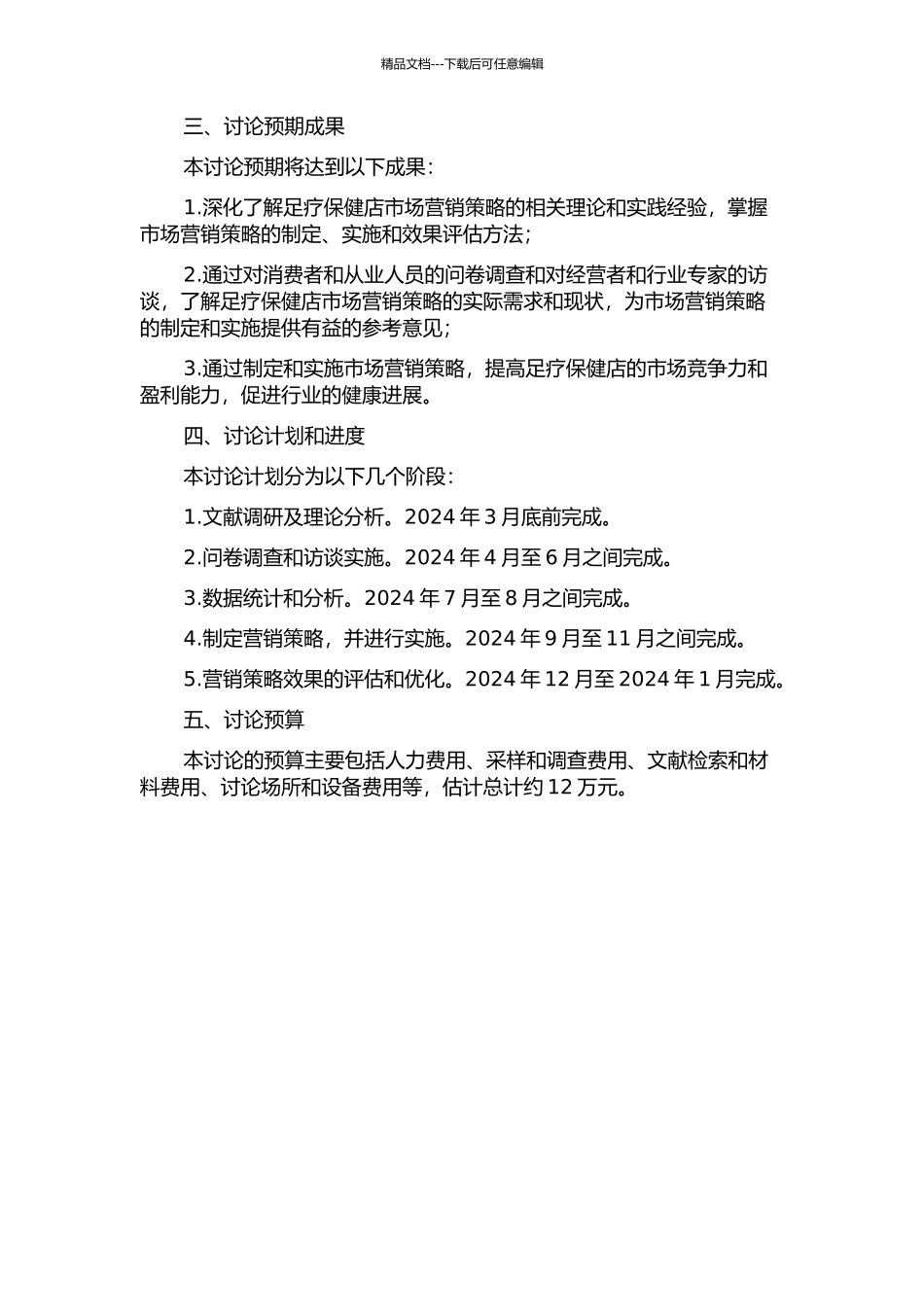 精品文档---下载后可任意编辑

三、讨论预期成果

本讨论预期将达到以下成果：

1.深化了解足疗保健店市场营销策略的相关理论和实践经验，掌握市场营销策略的制定、实施和效果评估方法；

2.通过对消费者和从业人员的问卷调查和对经营者和行业专家的访谈，了解足疗保健店市场营销策略的实际需求和现状，为市场营销策略的制定和实施提供有益的参考意见；

3.通过制定和实施市场营销策略，提高足疗保健店的市场竞争力和盈利能力，促进行业的健康进展。

四、讨论计划和进度

本讨论计划分为以下几个阶段：

1.文献调研及理论分析。2024 年 3 月底前完成。

2.问卷调查和访谈实施。2024 年 4 月至 6 月之间完成。

3.数据统计和分析。2024 年 7 月至 8 月之间完成。

4.制定营销策略，并进行实施。2024 年 9 月至 11 月之间完成。

5.营销策略效果的评估和优化。2024 年 12 月至 2024 年 1 月完成。

五、讨论预算

本讨论的预算主要包括人力费用、采样和调查费用、文献检索和材料费用、讨论场所和设备费用等，估计总计约 12 万元。